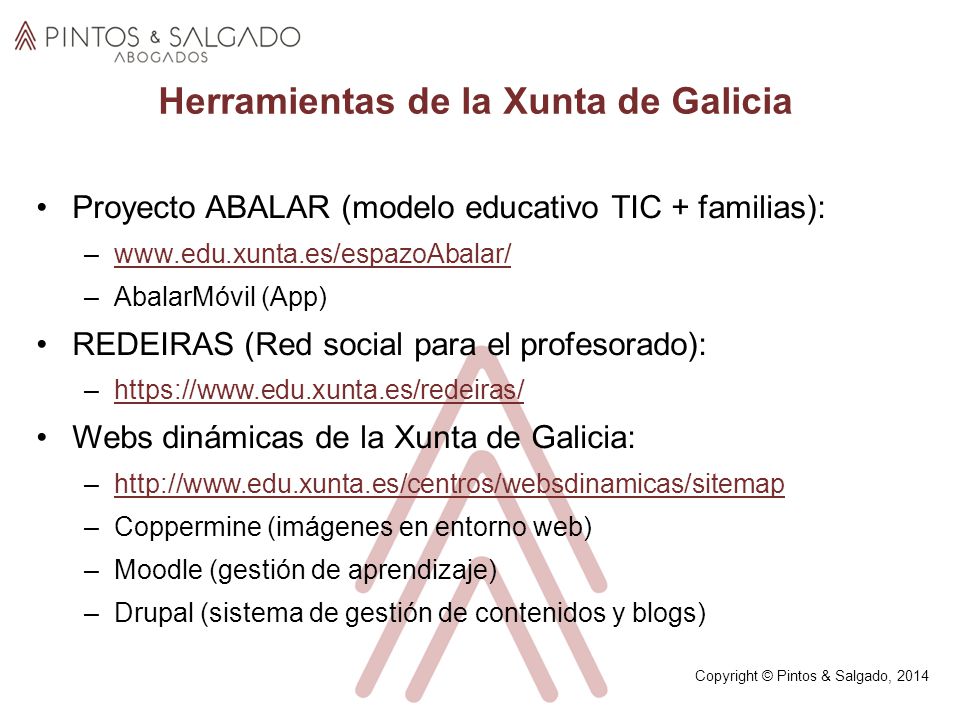 PINTOS & SALGADO
ABOGADOS

Herramientas de la Xunta de Galicia

• Proyecto ABALAR (modelo educativo TIC + familias):
– www.edu.xunta.es/espazoAbalar/
– AbalarMóvil (App)
• REDEIRAS (Red social para el profesorado):
– https://www.edu.xunta.es/redeiras/
• Webs dinámicas de la Xunta de Galicia:
– http://www.edu.xunta.es/centros/websdinamicas/sitemap
– Coppermine (imágenes en entorno web)
– Moodle (gestión de aprendizaje)
– Drupal (sistema de gestión de contenidos y blogs)

Copyright © Pintos & Salgado, 2014